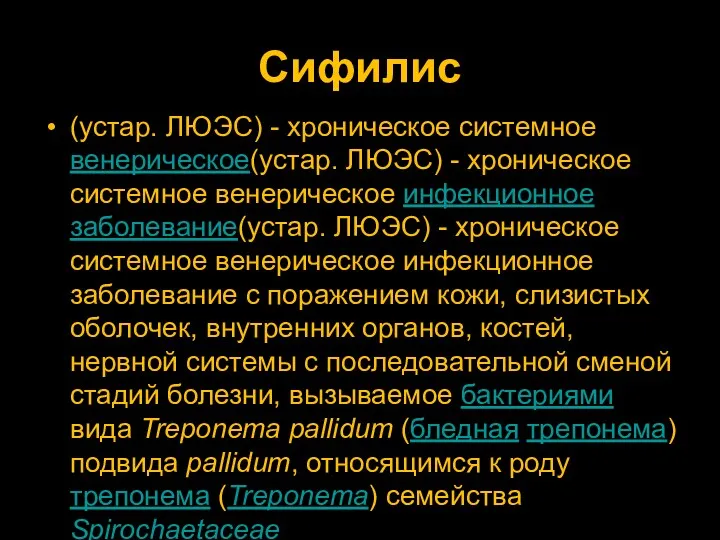 Сифилис

• (устар. ЛЮЭС) - хроническое системное венерическое(устар. ЛЮЭС) - хроническое системное венерическое инфекционное заболевание(устар. ЛЮЭС) - хроническое системное венерическое инфекционное заболевание с поражением кожи, слизистых оболочек, внутренних органов, костей, нервной системы с последовательной сменой стадий болезни, вызываемое бактериями вида Treponema pallidum (бледная трепонема) подвида pallidum, относящимся к роду трепонема (Treponema) семейства Spirochaetaceae